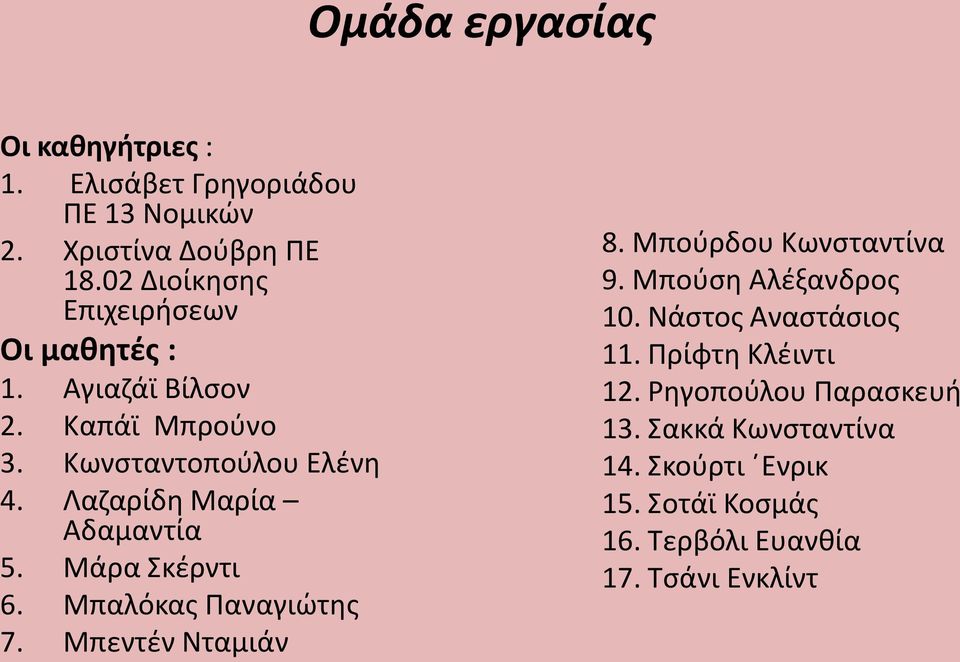 Ομάδα εργασίας

Οι καθηγήτριες :
1. Ελισάβετ Γρηγοριάδου ΠΕ 13 Νομικών
2. Χριστίνα Δούβρη ΠΕ 18.02 Διοίκησης Επιχειρήσεων

Οι μαθητές :
1. Αγιαζάϊ Βίλσον
2. Καπάϊ Μπρούνο
3. Κωνσταντοπούλου Ελένη
4. Λαζαρίδη Μαρία – Αδαμαντία
5. Μάρα Σκέρντι
6. Μπαλόκας Παναγιώτης
7. Μπεντέν Νταμιάν

8. Μπούρδου Κωνσταντίνα
9. Μπούση Αλέξανδρος
10. Νάστος Αναστάσιος
11. Πρίφτη Κλέιντι
12. Ρηγοπούλου Παρασκευή
13. Σακκά Κωνσταντίνα
14. Σκούρτι ΄Ενρικ
15. Σοτάϊ Κοσμάς
16. Τερβόλι Ευανθία
17. Τσάνι Ενκλίντ